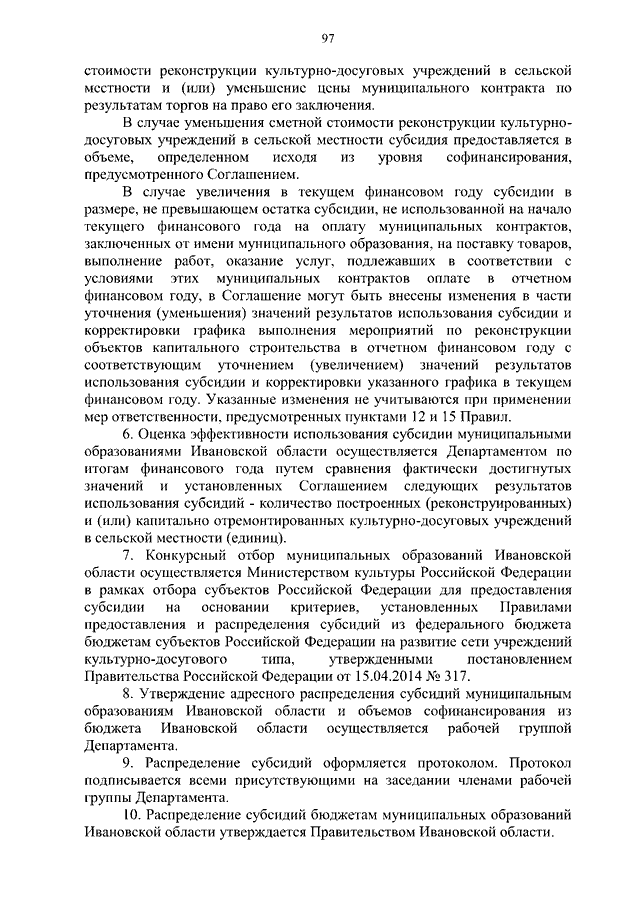 97

стоимости реконструкции культурно-досуговых учреждений в сельской местности и (или) уменьшение цены муниципального контракта по результатам торгов на право его заключения.

В случае уменьшения сметной стоимости реконструкции культурно-досуговых учреждений в сельской местности субсидия предоставляется в объеме, определенном исходя из уровня софинансирования, предусмотренного Соглашением.

В случае увеличения в текущем финансовом году субсидии в размере, не превышающем остатка субсидии, не использованной на начало текущего финансового года на оплату муниципальных контрактов, заключенных от имени муниципального образования, на поставку товаров, выполнение работ, оказание услуг, подлежавших в соответствии с условиями этих муниципальных контрактов оплате в отчетном финансовом году, в Соглашение могут быть внесены изменения в части уточнения (уменьшения) значений результатов использования субсидии и корректировки графика выполнения мероприятий по реконструкции объектов капитального строительства в отчетном финансовом году с соответствующим уточнением (увеличением) значений результатов использования субсидии и корректировки указанного графика в текущем финансовом году. Указанные изменения не учитываются при применении мер ответственности, предусмотренных пунктами 12 и 15 Правил.

6. Оценка эффективности использования субсидии муниципальными образованиями Ивановской области осуществляется Департаментом по итогам финансового года путем сравнения фактически достигнутых значений и установленных Соглашением следующих результатов использования субсидий - количество построенных (реконструированных) и (или) капитально отремонтированных культурно-досуговых учреждений в сельской местности (единиц).

7. Конкурсный отбор муниципальных образований Ивановской области осуществляется Министерством культуры Российской Федерации в рамках отбора субъектов Российской Федерации для предоставления субсидии на основании критериев, установленных Правилами предоставления и распределения субсидий из федерального бюджета бюджетам субъектов Российской Федерации на развитие сети учреждений культурно-досугового типа, утвержденными постановлением Правительства Российской Федерации от 15.04.2014 № 317.

8. Утверждение адресного распределения субсидий муниципальным образованиям Ивановской области и объемов софинансирования из бюджета Ивановской области осуществляется рабочей группой Департамента.

9. Распределение субсидий оформляется протоколом. Протокол подписывается всеми присутствующими на заседании членами рабочей группы Департамента.

10. Распределение субсидий бюджетам муниципальных образований Ивановской области утверждается Правительством Ивановской области.